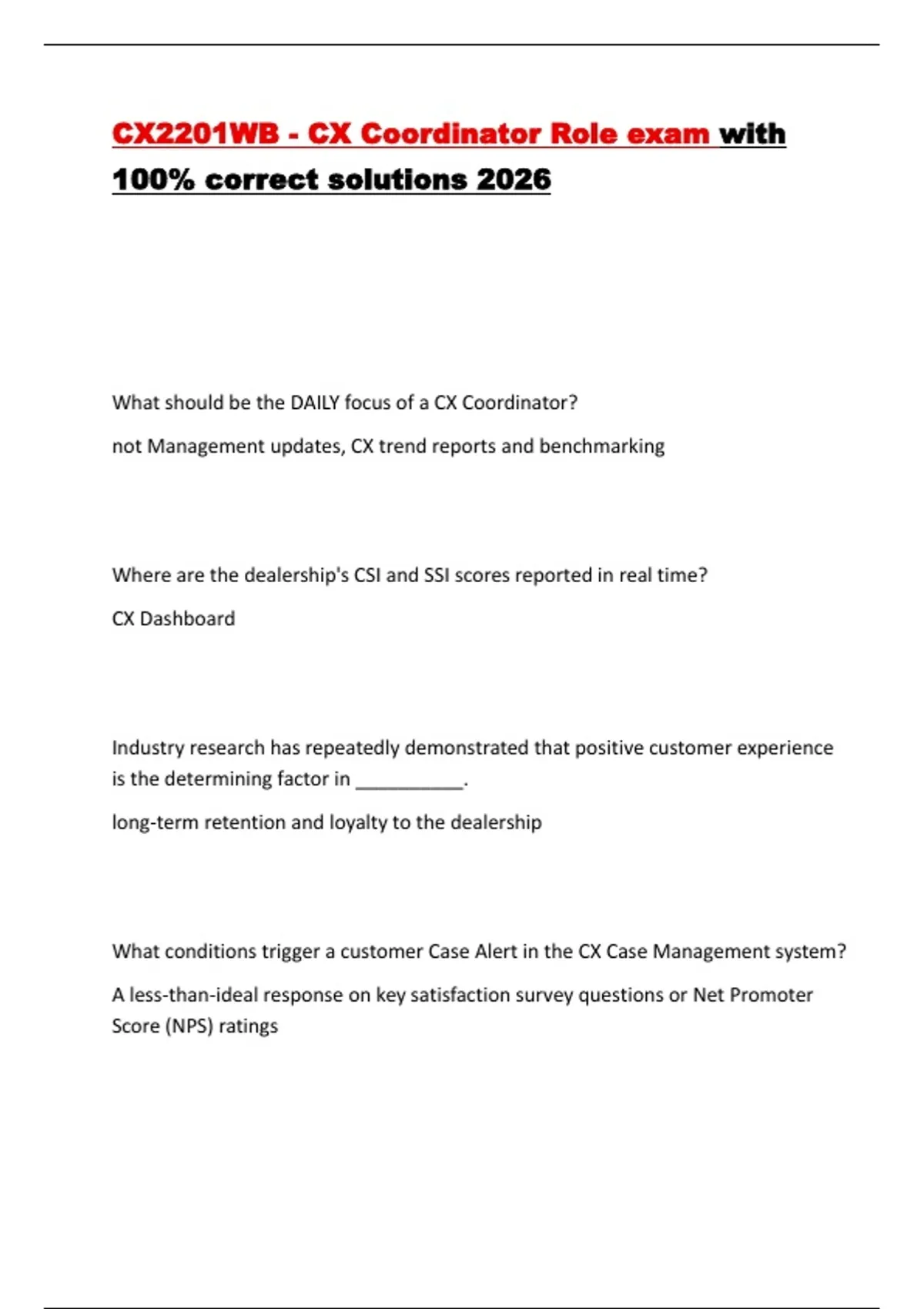 CX2201WB - CX Coordinator Role exam with 100% correct solutions 2026

What should be the DAILY focus of a CX Coordinator?

not Management updates, CX trend reports and benchmarking

Where are the dealership's CSI and SSI scores reported in real time?

CX Dashboard

Industry research has repeatedly demonstrated that positive customer experience is the determining factor in __________.

long-term retention and loyalty to the dealership

What conditions trigger a customer Case Alert in the CX Case Management system?

A less-than-ideal response on key satisfaction survey questions or Net Promoter Score (NPS) ratings